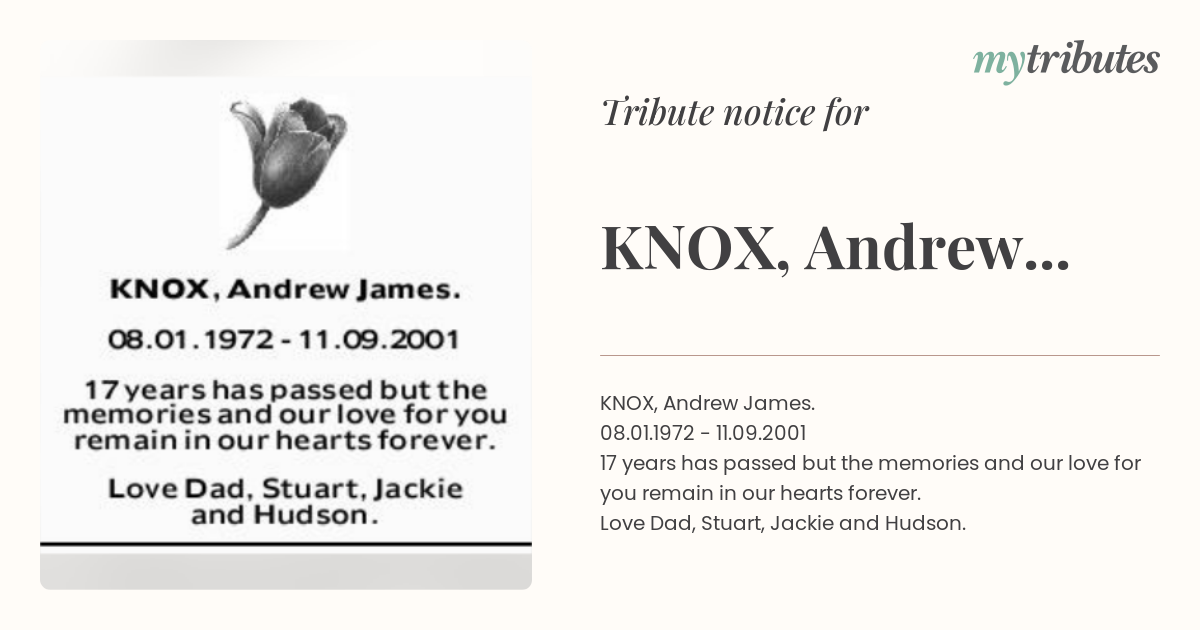 KNOX, Andrew James.

08.01.1972 - 11.09.2001

17 years has passed but the memories and our love for you remain in our hearts forever.

Love Dad, Stuart, Jackie and Hudson.

mytributes

Tribute notice for

KNOX, Andrew...

KNOX, Andrew James.
08.01.1972 - 11.09.2001
17 years has passed but the memories and our love for you remain in our hearts forever.
Love Dad, Stuart, Jackie and Hudson.